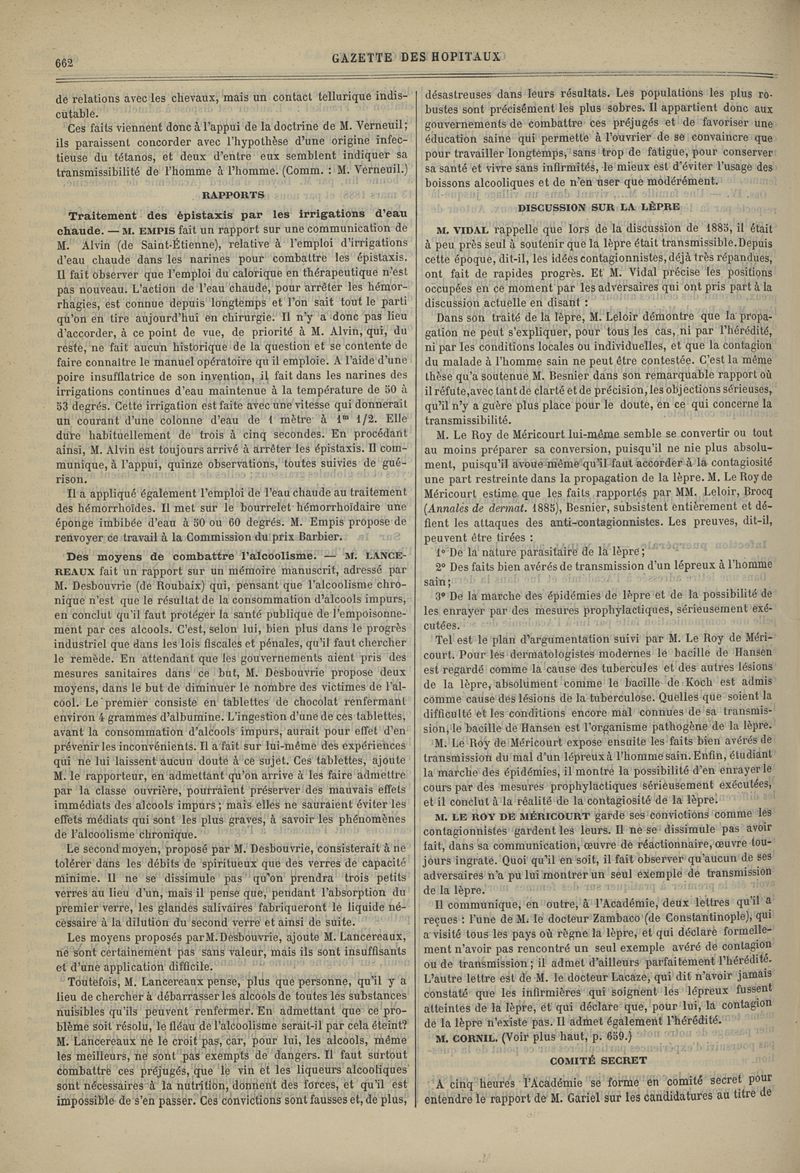 662

GAZETTE DES HOPITAUX

de relations avec les chevaux, mais un contact tellurique indiscutable.

Ces faits viennent donc à l'appui de la doctrine de M. Verneuil; ils paraissent concorder avec l'hypothèse d'une origine infectieuse du tétanos, et deux d'entre eux semblent indiquer sa transmissibilité de l'homme à l'homme. (Comm. : M. Verneuil.)

RAPPORTS

Traitement des épistaxis par les irrigations d'eau chaude. — M. EMPIS fait un rapport sur une communication de M. Alvin (de Saint-Étienne), relative à l'emploi d'irrigations d'eau chaude dans les narines pour combattre les épistaxis. Il fait observer que l'emploi du calorique en thérapeutique n'est pas nouveau. L'action de l'eau chaude, pour arrêter les hémorrhagies, est connue depuis longtemps et l'on sait tout le parti qu'on en tire aujourd'hui en chirurgie. Il n'y a donc pas lieu d'accorder, à ce point de vue, de priorité à M. Alvin, qui, du reste, ne fait aucun historique de la question et se contente de faire connaître le manuel opératoire qu'il emploie. A l'aide d'une poire insufflatrice de son invention, il fait dans les narines des irrigations continues d'eau maintenue à la température de 50 à 53 degrés. Cette irrigation est faite avec une vitesse qui donnerait un courant d'une colonne d'eau de 1 mètre à $1^m$ 1/2. Elle dure habituellement de trois à cinq secondes. En procédant ainsi, M. Alvin est toujours arrivé à arrêter les épistaxis. Il communique, à l'appui, quinze observations, toutes suivies de guérison.

Il a appliqué également l'emploi de l'eau chaude au traitement des hémorrhoïdes. Il met sur le bourrelet hémorrhoïdaire une éponge imbibée d'eau à 50 ou 60 degrés. M. Empis propose de renvoyer ce travail à la Commission du prix Barbier.

Des moyens de combattre l'alcoolisme. — M. LANCEREAUX fait un rapport sur un mémoire manuscrit, adressé par M. Desbouvrie (de Roubaix) qui, pensant que l'alcoolisme chronique n'est que le résultat de la consommation d'alcools impurs, en conclut qu'il faut protéger la santé publique de l'empoisonnement par ces alcools. C'est, selon lui, bien plus dans le progrès industriel que dans les lois fiscales et pénales, qu'il faut chercher le remède. En attendant que les gouvernements aient pris des mesures sanitaires dans ce but, M. Desbouvrie propose deux moyens, dans le but de diminuer le nombre des victimes de l'alcool. Le premier consiste en tablettes de chocolat renfermant environ 4 grammes d'albumine. L'ingestion d'une de ces tablettes, avant la consommation d'alcools impurs, aurait pour effet d'en prévenir les inconvénients. Il a fait sur lui-même des expériences qui ne lui laissent aucun doute à ce sujet. Ces tablettes, ajoute M. le rapporteur, en admettant qu'on arrive à les faire admettre par la classe ouvrière, pourraient préserver des mauvais effets immédiats des alcools impurs; mais elles ne sauraient éviter les effets médiats qui sont les plus graves, à savoir les phénomènes de l'alcoolisme chronique.

Le second moyen, proposé par M. Desbouvrie, consisterait à ne tolérer dans les débits de spiritueux que des verres de capacité minime. Il ne se dissimule pas qu'on prendra trois petits verres au lieu d'un, mais il pense que, pendant l'absorption du premier verre, les glandes salivaires fabriqueront le liquide nécessaire à la dilution du second verre et ainsi de suite.

Les moyens proposés par M. Desbouvrie, ajoute M. Lancereaux, ne sont certainement pas sans valeur, mais ils sont insuffisants et d'une application difficile.

Toutefois, M. Lancereaux pense, plus que personne, qu'il y a lieu de chercher à débarrasser les alcools de toutes les substances nuisibles qu'ils peuvent renfermer. En admettant que ce problème soit résolu, le fléau de l'alcoolisme serait-il par cela éteint? M. Lancereaux ne le croit pas, car, pour lui, les alcools, même les meilleurs, ne sont pas exempts de dangers. Il faut surtout combattre ces préjugés, que le vin et les liqueurs alcooliques sont nécessaires à la nutrition, donnent des forces, et qu'il est impossible de s'en passer. Ces convictions sont fausses et, de plus, désastreuses dans leurs résultats. Les populations les plus robustes sont précisément les plus sobres. Il appartient donc aux gouvernements de combattre ces préjugés et de favoriser une éducation saine qui permette à l'ouvrier de se convaincre que pour travailler longtemps, sans trop de fatigue, pour conserver sa santé et vivre sans infirmités, le mieux est d'éviter l'usage des boissons alcooliques et de n'en user que modérément.

DISCUSSION SUR LA LÈPRE

M. VIDAL rappelle que lors de la discussion de 1885, il était à peu près seul à soutenir que la lèpre était transmissible. Depuis cette époque, dit-il, les idées contagionnistes, déjà très répandues, ont fait de rapides progrès. Et M. Vidal précise les positions occupées en ce moment par les adversaires qui ont pris part à la discussion actuelle en disant :

Dans son traité de la lèpre, M. Leloir démontre que la propagation ne peut s'expliquer, pour tous les cas, ni par l'hérédité, ni par les conditions locales ou individuelles, et que la contagion du malade à l'homme sain ne peut être contestée. C'est la même thèse qu'a soutenue M. Besnier dans son remarquable rapport où il réfute, avec tant de clarté et de précision, les objections sérieuses, qu'il n'y a guère plus place pour le doute, en ce qui concerne la transmissibilité.

M. Le Roy de Méricourt lui-même semble se convertir ou tout au moins préparer sa conversion, puisqu'il ne nie plus absolument, puisqu'il avoue même qu'il faut accorder à la contagiosité une part restreinte dans la propagation de la lèpre. M. Le Roy de Méricourt estime que les faits rapportés par MM. Leloir, Brocq (Annales de dermat. 1885), Besnier, subsistent entièrement et défient les attaques des anti-contagionnistes. Les preuves, dit-il, peuvent être tirées :

1° De la nature parasitaire de la lèpre;

2° Des faits bien avérés de transmission d'un lépreux à l'homme sain;

3° De la marche des épidémies de lèpre et de la possibilité de les enrayer par des mesures prophylactiques, sérieusement exécutées.

Tel est le plan d'argumentation suivi par M. Le Roy de Méricourt. Pour les dermatologistes modernes le bacille de Hansen est regardé comme la cause des tubercules et des autres lésions de la lèpre, absolument comme le bacille de Koch est admis comme cause des lésions de la tuberculose. Quelles que soient la difficulté et les conditions encore mal connues de sa transmission, le bacille de Hansen est l'organisme pathogène de la lèpre.

M. Le Roy de Méricourt expose ensuite les faits bien avérés de transmission du mal d'un lépreux à l'homme sain. Enfin, étudiant la marche des épidémies, il montre la possibilité d'en enrayer le cours par des mesures prophylactiques sérieusement exécutées, et il conclut à la réalité de la contagiosité de la lèpre.

M. LE ROY DE MÉRICOURT garde ses convictions comme les contagionnistes gardent les leurs. Il ne se dissimule pas avoir fait, dans sa communication, œuvre de réactionnaire, œuvre toujours ingrate. Quoi qu'il en soit, il fait observer qu'aucun de ses adversaires n'a pu lui montrer un seul exemple de transmission de la lèpre.

Il communique, en outre, à l'Académie, deux lettres qu'il a reçues : l'une de M. le docteur Zambaco (de Constantinople), qui a visité tous les pays où règne la lèpre, et qui déclare formellement n'avoir pas rencontré un seul exemple avéré de contagion ou de transmission; il admet d'ailleurs parfaitement l'hérédité. L'autre lettre est de M. le docteur Lacaze, qui dit n'avoir jamais constaté que les infirmières qui soignent les lépreux fussent atteintes de la lèpre, et qui déclare que, pour lui, la contagion de la lèpre n'existe pas. Il admet également l'hérédité.

M. CORNIL. (Voir plus haut, p. 659.)

COMITÉ SECRET

A cinq heures l'Académie se forme en comité secret pour entendre le rapport de M. Gariel sur les candidatures au titre de